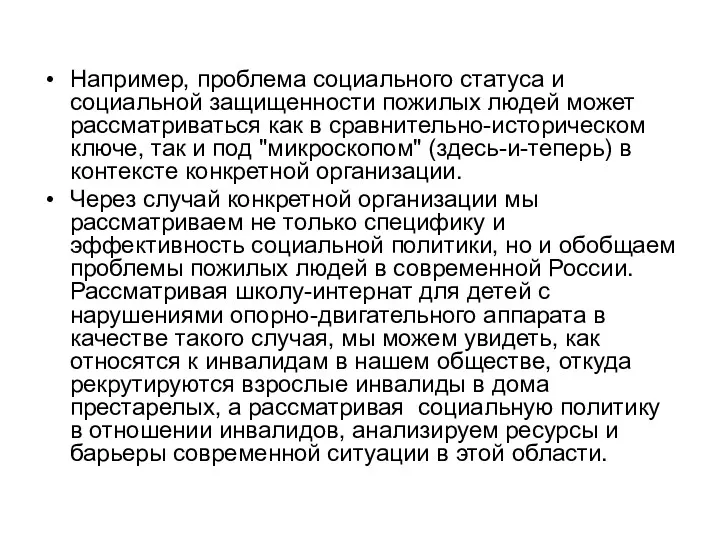 • Например, проблема социального статуса и социальной защищенности пожилых людей может рассматриваться как в сравнительно-историческом ключе, так и под "микроскопом" (здесь-и-теперь) в контексте конкретной организации.
• Через случай конкретной организации мы рассматриваем не только специфику и эффективность социальной политики, но и обобщаем проблемы пожилых людей в современной России. Рассматривая школу-интернат для детей с нарушениями опорно-двигательного аппарата в качестве такого случая, мы можем увидеть, как относятся к инвалидам в нашем обществе, откуда рекрутируются взрослые инвалиды в дома престарелых, а рассматривая социальную политику в отношении инвалидов, анализируем ресурсы и барьеры современной ситуации в этой области.